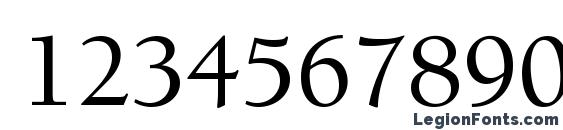 1234567890

LegionFonts.com